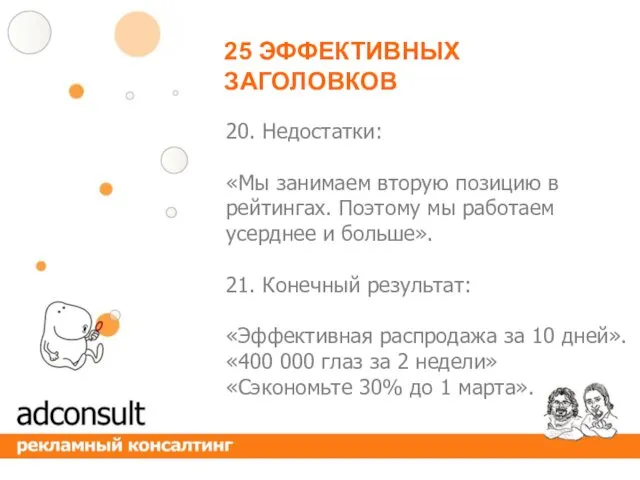 25 ЭФФЕКТИВНЫХ ЗАГОЛОВКОВ

20. Недостатки:

«Мы занимаем вторую позицию в рейтингах. Поэтому мы работаем усерднее и больше».

21. Конечный результат:

«Эффективная распродажа за 10 дней».
«400 000 глаз за 2 недели»
«Сэкономьте 30% до 1 марта».

adconsult
рекламный консалтинг